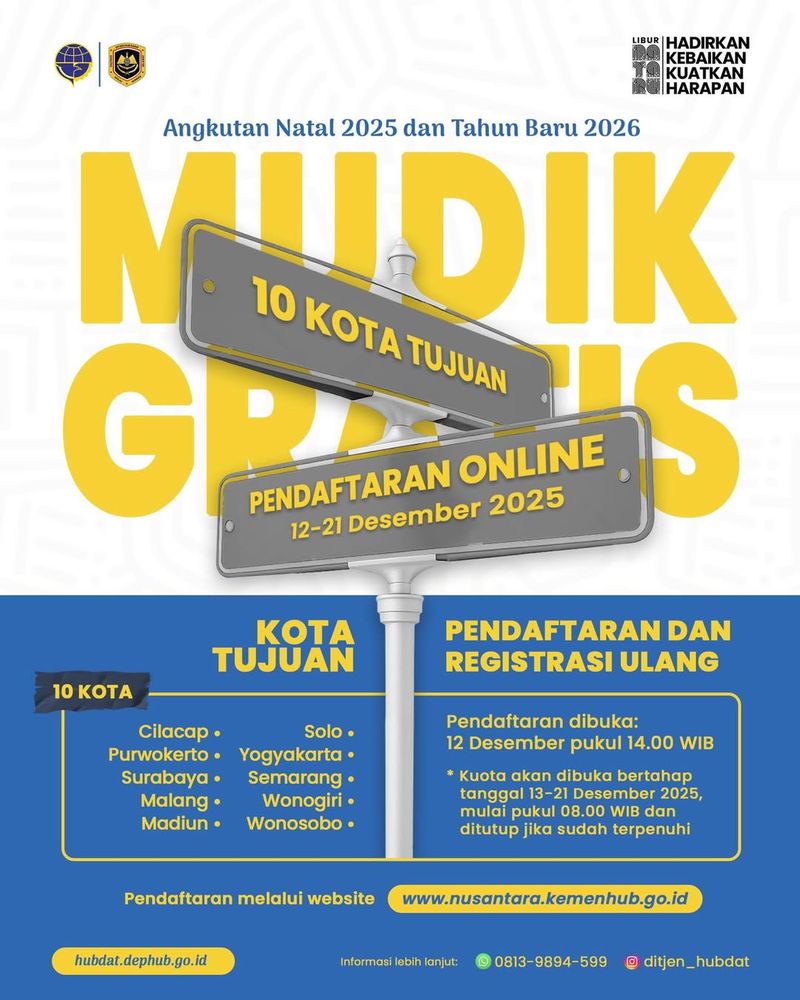 LIBUR NATARU HADIRKAN KEBAIKAN KUATKAN HARAPAN

Angkutan Natal 2025 dan Tahun Baru 2026

MUDIK GRATIS

10 KOTA TUJUAN

PENDAFTARAN ONLINE
12-21 Desember 2025

KOTA TUJUAN

10 KOTA

Cilacap •
Purwokerto •
Surabaya •
Malang •
Madiun •

Solo •
Yogyakarta •
Semarang •
Wonogiri •
Wonosobo •

PENDAFTARAN DAN REGISTRASI ULANG

Pendaftaran dibuka:
12 Desember pukul 14.00 WIB

* Kuota akan dibuka bertahap tanggal 13-21 Desember 2025, mulai pukul 08.00 WIB dan ditutup jika sudah terpenuhi

Pendaftaran melalui website www.nusantara.kemenhub.go.id

hubdat.dephub.go.id

Informasi lebih lanjut: 0813-9894-599 ditjen_hubdat